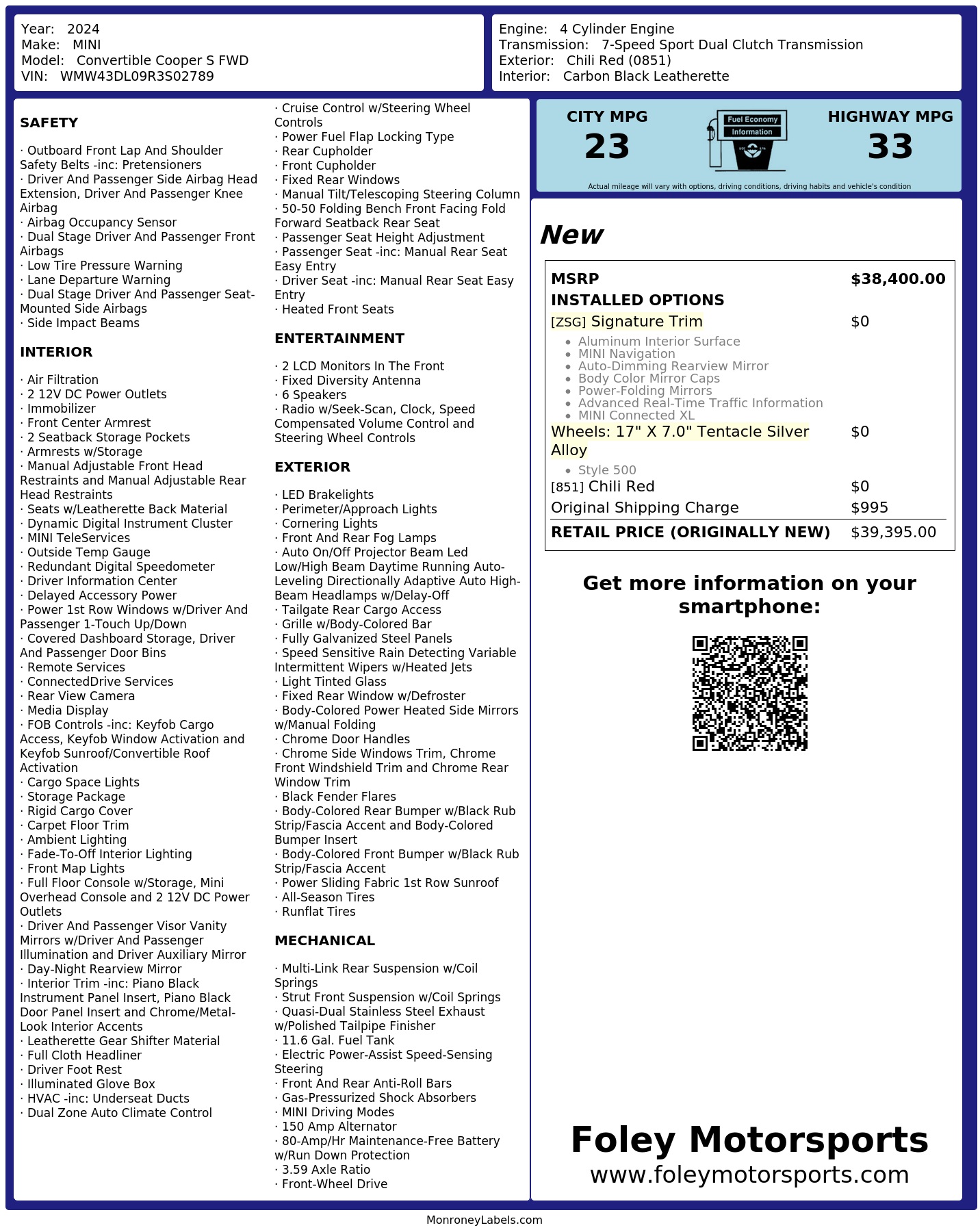 Year: 2024
Make: MINI
Model: Convertible Cooper S FWD
VIN: WMW43DL09R3S02789

Engine: 4 Cylinder Engine
Transmission: 7-Speed Sport Dual Clutch Transmission
Exterior: Chili Red (0851)
Interior: Carbon Black Leatherette

SAFETY

· Outboard Front Lap And Shoulder Safety Belts -inc: Pretensioners
· Driver And Passenger Side Airbag Head Extension, Driver And Passenger Knee Airbag
· Airbag Occupancy Sensor
· Dual Stage Driver And Passenger Front Airbags
· Low Tire Pressure Warning
· Lane Departure Warning
· Dual Stage Driver And Passenger Seat-Mounted Side Airbags
· Side Impact Beams

INTERIOR

· Air Filtration
· 2 12V DC Power Outlets
· Immobilizer
· Front Center Armrest
· 2 Seatback Storage Pockets
· Armrests w/Storage
· Manual Adjustable Front Head Restraints and Manual Adjustable Rear Head Restraints
· Seats w/Leatherette Back Material
· Dynamic Digital Instrument Cluster
· MINI TeleServices
· Outside Temp Gauge
· Redundant Digital Speedometer
· Driver Information Center
· Delayed Accessory Power
· Power 1st Row Windows w/Driver And Passenger 1-Touch Up/Down
· Covered Dashboard Storage, Driver And Passenger Door Bins
· Remote Services
· ConnectedDrive Services
· Rear View Camera
· Media Display
· FOB Controls -inc: Keyfob Cargo Access, Keyfob Window Activation and Keyfob Sunroof/Convertible Roof Activation
· Cargo Space Lights
· Storage Package
· Rigid Cargo Cover
· Carpet Floor Trim
· Ambient Lighting
· Fade-To-Off Interior Lighting
· Front Map Lights
· Full Floor Console w/Storage, Mini Overhead Console and 2 12V DC Power Outlets
· Driver And Passenger Visor Vanity Mirrors w/Driver And Passenger Illumination and Driver Auxiliary Mirror
· Day-Night Rearview Mirror
· Interior Trim -inc: Piano Black Instrument Panel Insert, Piano Black Door Panel Insert and Chrome/Metal-Look Interior Accents
· Leatherette Gear Shifter Material
· Full Cloth Headliner
· Driver Foot Rest
· Illuminated Glove Box
· HVAC -inc: Underseat Ducts
· Dual Zone Auto Climate Control
· Cruise Control w/Steering Wheel Controls
· Power Fuel Flap Locking Type
· Rear Cupholder
· Front Cupholder
· Fixed Rear Windows
· Manual Tilt/Telescoping Steering Column
· 50-50 Folding Bench Front Facing Fold Forward Seatback Rear Seat
· Passenger Seat Height Adjustment
· Passenger Seat -inc: Manual Rear Seat Easy Entry
· Driver Seat -inc: Manual Rear Seat Easy Entry
· Heated Front Seats

ENTERTAINMENT

· 2 LCD Monitors In The Front
· Fixed Diversity Antenna
· 6 Speakers
· Radio w/Seek-Scan, Clock, Speed Compensated Volume Control and Steering Wheel Controls

EXTERIOR

· LED Brakelights
· Perimeter/Approach Lights
· Cornering Lights
· Front And Rear Fog Lamps
· Auto On/Off Projector Beam Led Low/High Beam Daytime Running Auto-Leveling Directionally Adaptive Auto High-Beam Headlamps w/Delay-Off
· Tailgate Rear Cargo Access
· Grille w/Body-Colored Bar
· Fully Galvanized Steel Panels
· Speed Sensitive Rain Detecting Variable Intermittent Wipers w/Heated Jets
· Light Tinted Glass
· Fixed Rear Window w/Defroster
· Body-Colored Power Heated Side Mirrors w/Manual Folding
· Chrome Door Handles
· Chrome Side Windows Trim, Chrome Front Windshield Trim and Chrome Rear Window Trim
· Black Fender Flares
· Body-Colored Rear Bumper w/Black Rub Strip/Fascia Accent and Body-Colored Bumper Insert
· Body-Colored Front Bumper w/Black Rub Strip/Fascia Accent
· Power Sliding Fabric 1st Row Sunroof
· All-Season Tires
· Runflat Tires

MECHANICAL

· Multi-Link Rear Suspension w/Coil Springs
· Strut Front Suspension w/Coil Springs
· Quasi-Dual Stainless Steel Exhaust w/Polished Tailpipe Finisher
· 11.6 Gal. Fuel Tank
· Electric Power-Assist Speed-Sensing Steering
· Front And Rear Anti-Roll Bars
· Gas-Pressurized Shock Absorbers
· MINI Driving Modes
· 150 Amp Alternator
· 80-Amp/Hr Maintenance-Free Battery w/Run Down Protection
· 3.59 Axle Ratio
· Front-Wheel Drive

CITY MPG
23
Fuel Economy Information
HIGHWAY MPG
33
Actual mileage will vary with options, driving conditions, driving habits and vehicle's condition

New

| MSRP | $38,400.00 |
|---|---|
| INSTALLED OPTIONS | |
| [ZSG] Signature Trim | $0 |
| • Aluminum Interior Surface • MINI Navigation • Auto-Dimming Rearview Mirror • Body Color Mirror Caps • Power-Folding Mirrors • Advanced Real-Time Traffic Information • MINI Connected XL | |
| Wheels: 17" X 7.0" Tentacle Silver Alloy | $0 |
| • Style 500 | |
| [851] Chili Red | $0 |
| Original Shipping Charge | $995 |
| RETAIL PRICE (ORIGINALLY NEW) | $39,395.00 |

Get more information on your smartphone:

Foley Motorsports
www.foleymotorsports.com

MonroneyLabels.com